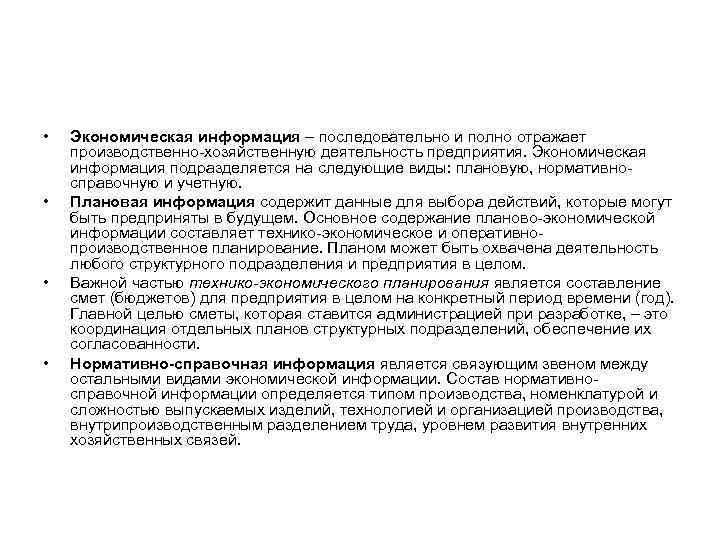 • Экономическая информация – последовательно и полно отражает производственно-хозяйственную деятельность предприятия. Экономическая информация подразделяется на следующие виды: плановую, нормативно-справочную и учетную.

• Плановая информация содержит данные для выбора действий, которые могут быть предприняты в будущем. Основное содержание планово-экономической информации составляет технико-экономическое и оперативно-производственное планирование. Планом может быть охвачена деятельность любого структурного подразделения и предприятия в целом.

• Важной частью технико-экономического планирования является составление смет (бюджетов) для предприятия в целом на конкретный период времени (год). Главной целью сметы, которая ставится администрацией при разработке, – это координация отдельных планов структурных подразделений, обеспечение их согласованности.

• Нормативно-справочная информация является связующим звеном между остальными видами экономической информации. Состав нормативно-справочной информации определяется типом производства, номенклатурой и сложностью выпускаемых изделий, технологией и организацией производства, внутрипроизводственным разделением труда, уровнем развития внутренних хозяйственных связей.